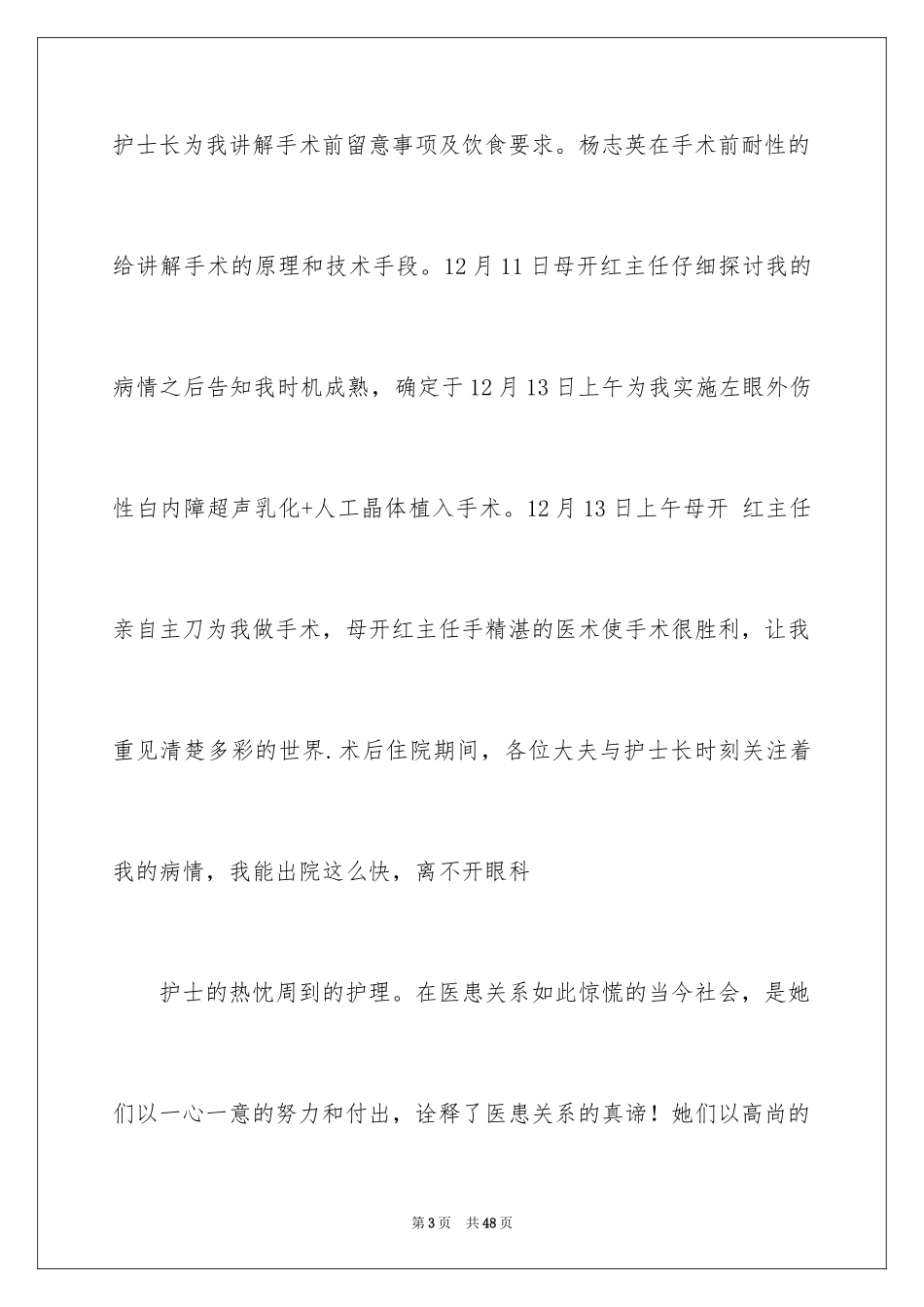 护士长为我讲解手术前留意事项及饮食要求。杨志英在手术前耐性的给讲解手术的原理和技术手段。12月11日母开红主任仔细探讨我的病情之后告知我时机成熟，确定于12月13日上午为我实施左眼外伤性白内障超声乳化+人工晶体植入手术。12月13日上午母开 红主任亲自主刀为我做手术，母开红主任手精湛的医术使手术很胜利，让我重见清楚多彩的世界.术后住院期间，各位大夫与护士长时刻关注着我的病情，我能出院这么快，离不开眼科

护士的热忱周到的护理。在医患关系如此惊慌的当今社会，是她们以一心一意的努力和付出，诠释了医患关系的真谛！她们以高尚的

第3页 共48页